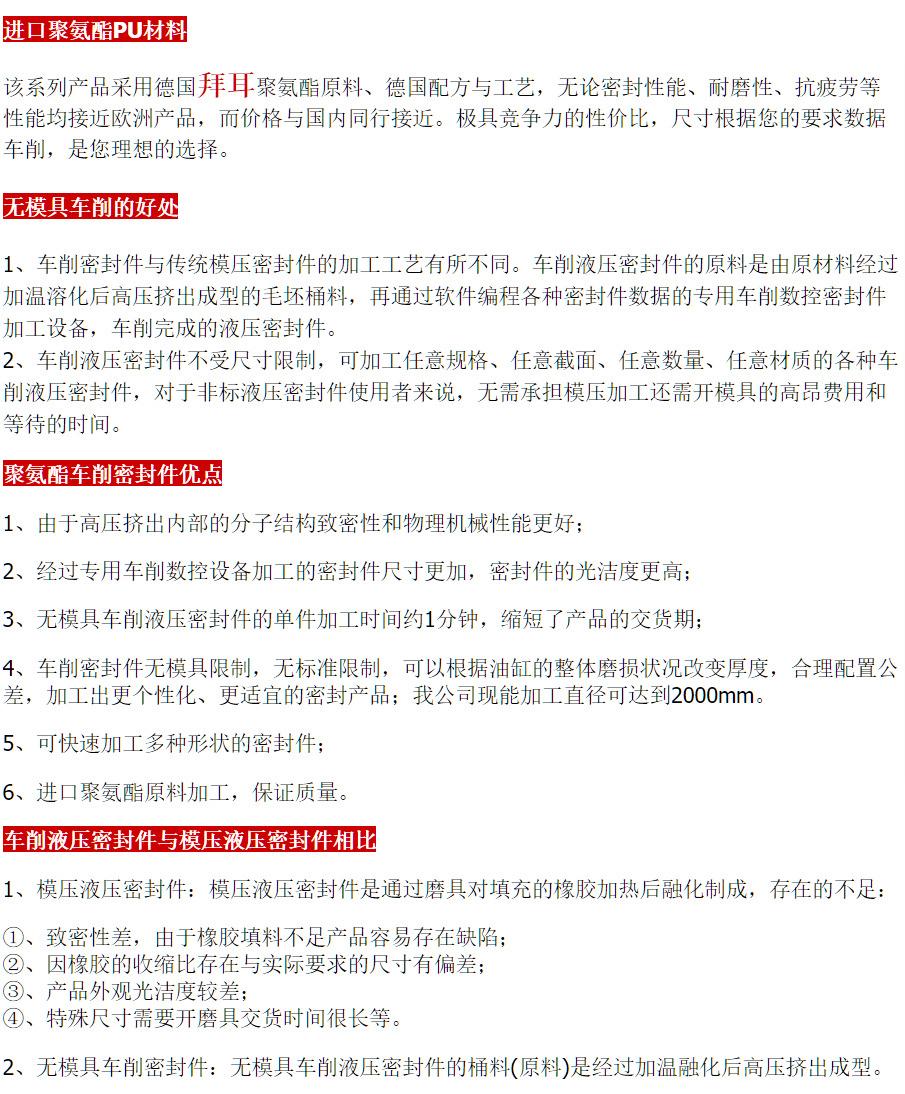 进口聚氨酯PU材料

该系列产品采用德国拜耳聚氨酯原料、德国配方与工艺，无论密封性能、耐磨性、抗疲劳等性能均接近欧洲产品，而价格与国内同行接近。极具竞争力的性价比，尺寸根据您的要求数据车削，是您理想的选择。

无模具车削的好处

1、车削密封件与传统模压密封件的加工工艺有所不同。车削液压密封件的原料是由原材料经过加温溶化后高压挤出成型的毛坯桶料，再通过软件编程各种密封件数据的专用车削数控密封件加工设备，车削完成的液压密封件。
2、车削液压密封件不受尺寸限制，可加工任意规格、任意截面、任意数量、任意材质的各种车削液压密封件，对于非标液压密封件使用者来说，无需承担模压加工还需开模具的高昂费用和等待的时间。

聚氨酯车削密封件优点

1、由于高压挤出内部的分子结构致密性和物理机械性能更好；

2、经过专用车削数控设备加工的密封件尺寸更加，密封件的光洁度更高；

3、无模具车削液压密封件的单件加工时间约1分钟，缩短了产品的交货期；

4、车削密封件无模具限制，无标准限制，可以根据油缸的整体磨损状况改变厚度，合理配置公差，加工出更个性化、更适宜的密封产品；我公司现能加工直径可达到2000mm。

5、可快速加工多种形状的密封件；

6、进口聚氨酯原料加工，保证质量。

车削液压密封件与模压液压密封件相比

1、模压液压密封件：模压液压密封件是通过磨具对填充的橡胶加热后融化制成，存在的不足：

①、致密性差，由于橡胶填料不足产品容易存在缺陷；
②、因橡胶的收缩比存在与实际要求的尺寸有偏差；
③、产品外观光洁度较差；
④、特殊尺寸需要开磨具交货时间很长等。

2、无模具车削密封件：无模具车削液压密封件的桶料(原料)是经过加温融化后高压挤出成型。